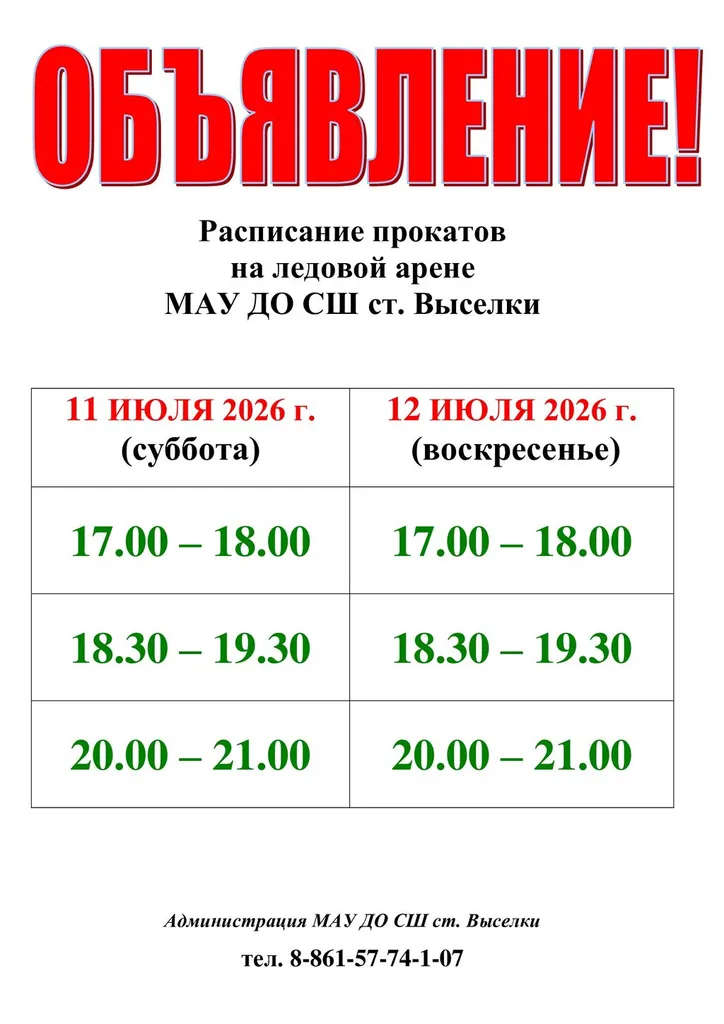 ОБЪЯВЛЕНИЕ!

Расписание прокатов
на ледовой арене
МАУ ДО СШ ст. Выселки

| 11 ИЮЛЯ 2026 г. (суббота) | 12 ИЮЛЯ 2026 г. (воскресенье) |
|---|---|
| 17.00 – 18.00 | 17.00 – 18.00 |
| 18.30 – 19.30 | 18.30 – 19.30 |
| 20.00 – 21.00 | 20.00 – 21.00 |

Администрация МАУ ДО СШ ст. Выселки

тел. 8-861-57-74-1-07